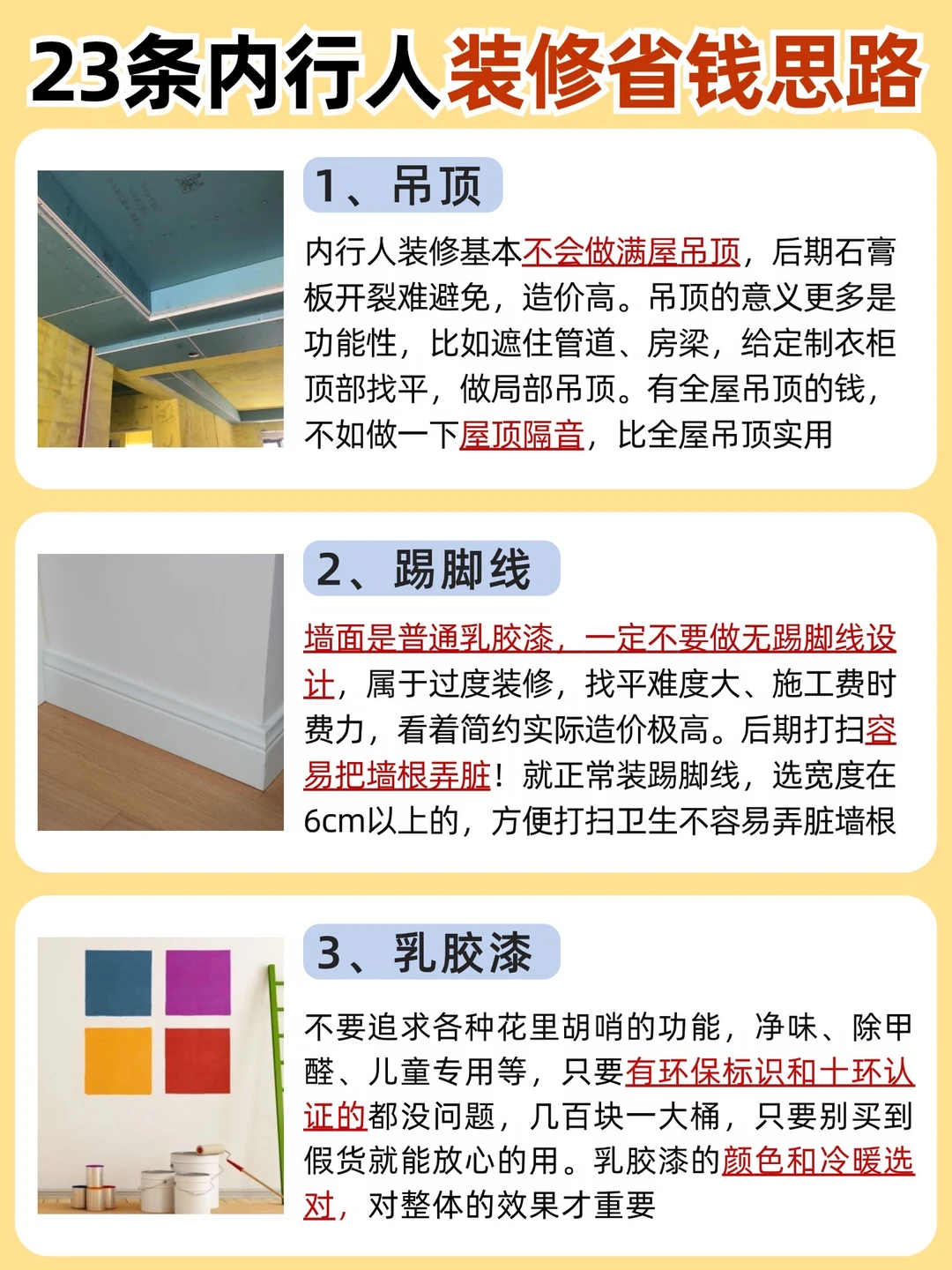 23条内行人装修省钱思路

1、吊顶

内行人装修基本不会做满屋吊顶，后期石膏板开裂难避免，造价高。吊顶的意义更多是功能性，比如遮住管道、房梁，给定制衣柜顶部找平，做局部吊顶。有全屋吊顶的钱，不如做一下屋顶隔音，比全屋吊顶实用

2、踢脚线

墙面是普通乳胶漆，一定不要做无踢脚线设计，属于过度装修，找平难度大、施工费时费力，看着简约实际造价极高。后期打扫容易把墙根弄脏！就正常装踢脚线，选宽度在6cm以上的，方便打扫卫生不容易弄脏墙根

3、乳胶漆

不要追求各种花里胡哨的功能，净味、除甲醛、儿童专用等，只要有环保标识和十环认证的都没问题，几百块一大桶，只要别买到假货就能放心的用。乳胶漆的颜色和冷暖选对，对整体的效果才重要